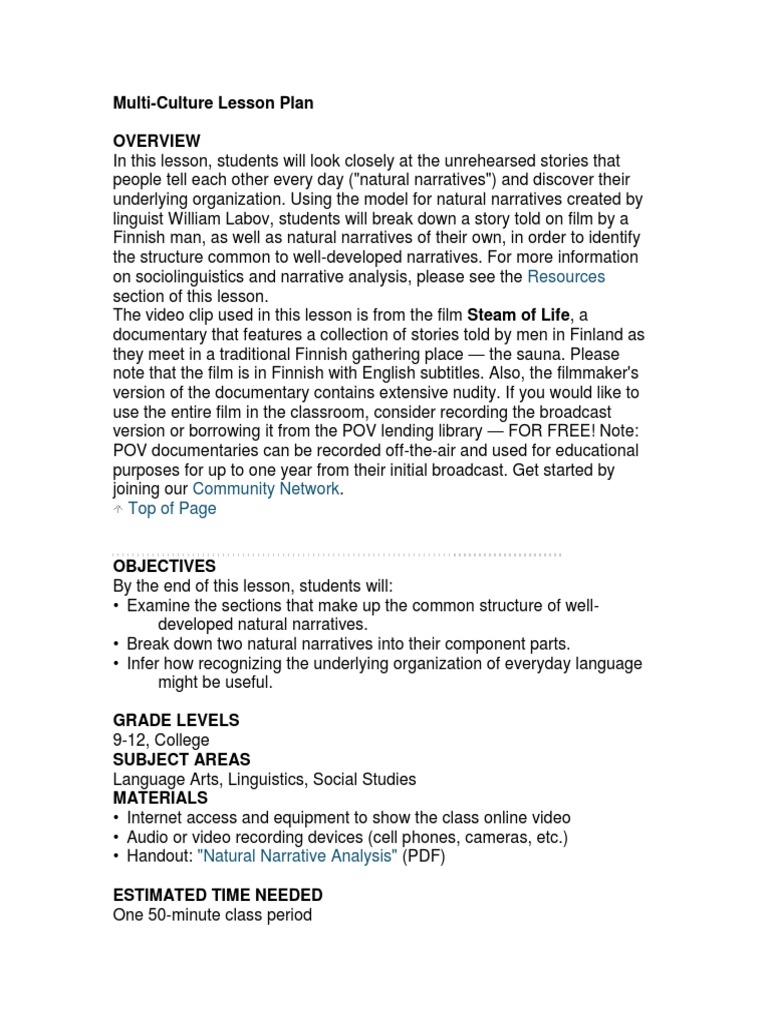 Multi-Culture Lesson Plan

OVERVIEW
In this lesson, students will look closely at the unrehearsed stories that people tell each other every day ("natural narratives") and discover their underlying organization. Using the model for natural narratives created by linguist William Labov, students will break down a story told on film by a Finnish man, as well as natural narratives of their own, in order to identify the structure common to well-developed narratives. For more information on sociolinguistics and narrative analysis, please see the Resources section of this lesson.
The video clip used in this lesson is from the film Steam of Life, a documentary that features a collection of stories told by men in Finland as they meet in a traditional Finnish gathering place — the sauna. Please note that the film is in Finnish with English subtitles. Also, the filmmaker's version of the documentary contains extensive nudity. If you would like to use the entire film in the classroom, consider recording the broadcast version or borrowing it from the POV lending library — FOR FREE! Note: POV documentaries can be recorded off-the-air and used for educational purposes for up to one year from their initial broadcast. Get started by joining our Community Network.
Top of Page

OBJECTIVES
By the end of this lesson, students will:
• Examine the sections that make up the common structure of well-developed natural narratives.
• Break down two natural narratives into their component parts.
• Infer how recognizing the underlying organization of everyday language might be useful.

GRADE LEVELS
9-12, College
SUBJECT AREAS
Language Arts, Linguistics, Social Studies
MATERIALS
• Internet access and equipment to show the class online video
• Audio or video recording devices (cell phones, cameras, etc.)
• Handout: "Natural Narrative Analysis" (PDF)

ESTIMATED TIME NEEDED
One 50-minute class period